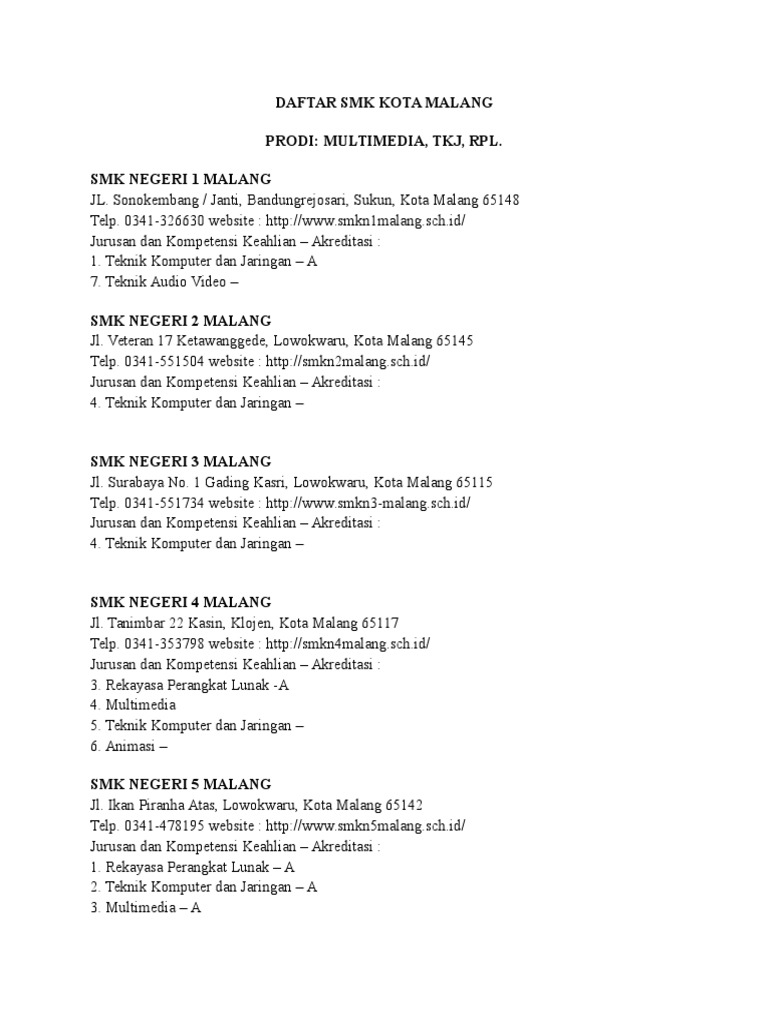 DAFTAR SMK KOTA MALANG

PRODI: MULTIMEDIA, TKJ, RPL.

SMK NEGERI 1 MALANG
JL. Sonokembang / Janti, Bandungrejosari, Sukun, Kota Malang 65148
Telp. 0341-326630 website : http://www.smkn1malang.sch.id/
Jurusan dan Kompetensi Keahlian – Akreditasi :
1. Teknik Komputer dan Jaringan – A
7. Teknik Audio Video –

SMK NEGERI 2 MALANG
Jl. Veteran 17 Ketawanggede, Lowokwaru, Kota Malang 65145
Telp. 0341-551504 website : http://smkn2malang.sch.id/
Jurusan dan Kompetensi Keahlian – Akreditasi :
4. Teknik Komputer dan Jaringan –

SMK NEGERI 3 MALANG
Jl. Surabaya No. 1 Gading Kasri, Lowokwaru, Kota Malang 65115
Telp. 0341-551734 website : http://www.smkn3-malang.sch.id/
Jurusan dan Kompetensi Keahlian – Akreditasi :
4. Teknik Komputer dan Jaringan –

SMK NEGERI 4 MALANG
Jl. Tanimbar 22 Kasin, Klojen, Kota Malang 65117
Telp. 0341-353798 website : http://smkn4malang.sch.id/
Jurusan dan Kompetensi Keahlian – Akreditasi :
3. Rekayasa Perangkat Lunak -A
4. Multimedia
5. Teknik Komputer dan Jaringan –
6. Animasi –

SMK NEGERI 5 MALANG
Jl. Ikan Piranha Atas, Lowokwaru, Kota Malang 65142
Telp. 0341-478195 website : http://www.smkn5malang.sch.id/
Jurusan dan Kompetensi Keahlian – Akreditasi :
1. Rekayasa Perangkat Lunak – A
2. Teknik Komputer dan Jaringan – A
3. Multimedia – A